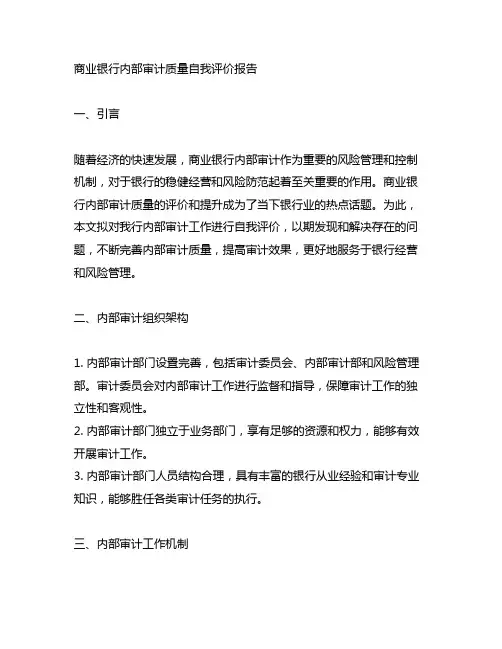 商业银行内部审计质量自我评价报告

一、引言

随着经济的快速发展，商业银行内部审计作为重要的风险管理和控制机制，对于银行的稳健经营和风险防范起着至关重要的作用。商业银行内部审计质量的评价和提升成为了当下银行业的热点话题。为此，本文拟对我行内部审计工作进行自我评价，以期发现和解决存在的问题，不断完善内部审计质量，提高审计效果，更好地服务于银行经营和风险管理。

二、内部审计组织架构

1. 内部审计部门设置完善，包括审计委员会、内部审计部和风险管理部。审计委员会对内部审计工作进行监督和指导，保障审计工作的独立性和客观性。
2. 内部审计部门独立于业务部门，享有足够的资源和权力，能够有效开展审计工作。
3. 内部审计部门人员结构合理，具有丰富的银行从业经验和审计专业知识，能够胜任各类审计任务的执行。

三、内部审计工作机制